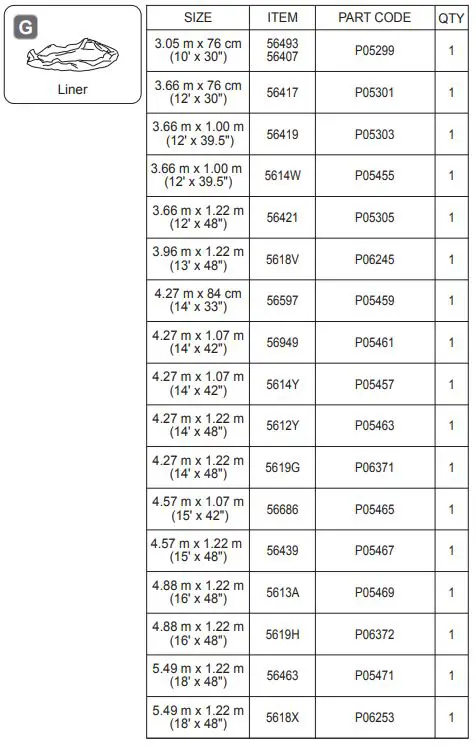 G

Liner

| SIZE | ITEM | PART CODE | QTY |
|---|---|---|---|
| 3.05 m x 76 cm (10' x 30") | 56493 56407 | P05299 | 1 |
| 3.66 m x 76 cm (12' x 30") | 56417 | P05301 | 1 |
| 3.66 m x 1.00 m (12' x 39.5") | 56419 | P05303 | 1 |
| 3.66 m x 1.00 m (12' x 39.5") | 5614W | P05455 | 1 |
| 3.66 m x 1.22 m (12' x 48") | 56421 | P05305 | 1 |
| 3.96 m x 1.22 m (13' x 48") | 5618V | P06245 | 1 |
| 4.27 m x 84 cm (14' x 33") | 56597 | P05459 | 1 |
| 4.27 m x 1.07 m (14' x 42") | 56949 | P05461 | 1 |
| 4.27 m x 1.07 m (14' x 42") | 5614Y | P05457 | 1 |
| 4.27 m x 1.22 m (14' x 48") | 5612Y | P05463 | 1 |
| 4.27 m x 1.22 m (14' x 48") | 5619G | P06371 | 1 |
| 4.57 m x 1.07 m (15' x 42") | 56686 | P05465 | 1 |
| 4.57 m x 1.22 m (15' x 48") | 56439 | P05467 | 1 |
| 4.88 m x 1.22 m (16' x 48") | 5613A | P05469 | 1 |
| 4.88 m x 1.22 m (16' x 48") | 5619H | P06372 | 1 |
| 5.49 m x 1.22 m (18' x 48") | 56463 | P05471 | 1 |
| 5.49 m x 1.22 m (18' x 48") | 5618X | P06253 | 1 |